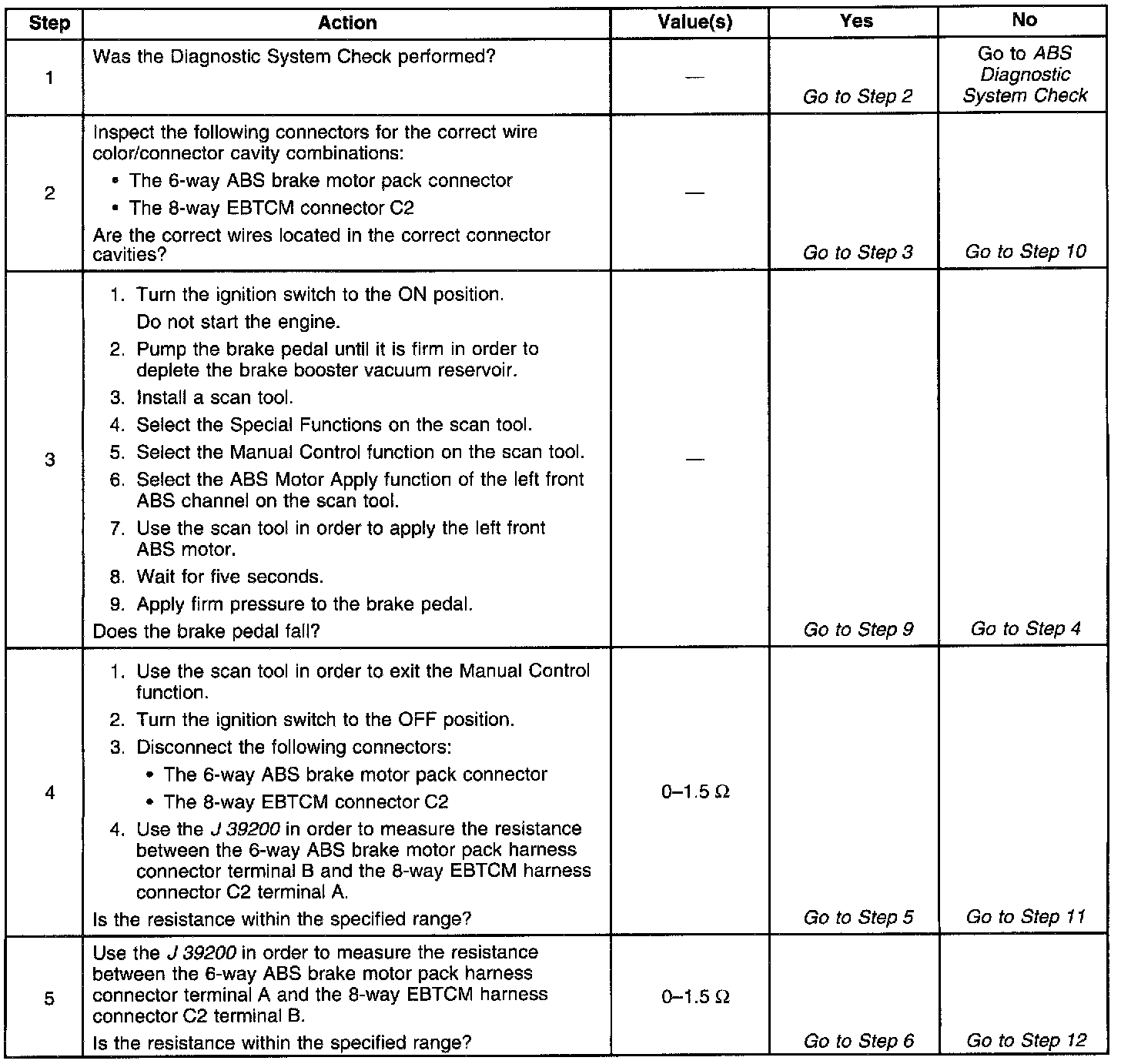 | Step | Action | Value(s) | Yes | No |
|---|---|---|---|---|
| 1 | Was the Diagnostic System Check performed? | — | Go to Step 2 | Go to ABS Diagnostic System Check |
| 2 | Inspect the following connectors for the correct wire color/connector cavity combinations: • The 6-way ABS brake motor pack connector • The 8-way EBTCM connector C2 Are the correct wires located in the correct connector cavities? | — | Go to Step 3 | Go to Step 10 |
| 3 | 1. Turn the ignition switch to the ON position. Do not start the engine. 2. Pump the brake pedal until it is firm in order to deplete the brake booster vacuum reservoir. 3. Install a scan tool. 4. Select the Special Functions on the scan tool. 5. Select the Manual Control function on the scan tool. 6. Select the ABS Motor Apply function of the left front ABS channel on the scan tool. 7. Use the scan tool in order to apply the left front ABS motor. 8. Wait for five seconds. 9. Apply firm pressure to the brake pedal. Does the brake pedal fall? | — | Go to Step 9 | Go to Step 4 |
| 4 | 1. Use the scan tool in order to exit the Manual Control function. 2. Turn the ignition switch to the OFF position. 3. Disconnect the following connectors: • The 6-way ABS brake motor pack connector • The 8-way EBTCM connector C2 4. Use the J 39200 in order to measure the resistance between the 6-way ABS brake motor pack harness connector terminal B and the 8-way EBTCM harness connector C2 terminal A. Is the resistance within the specified range? | 0–1.5 Ω | Go to Step 5 | Go to Step 11 |
| 5 | Use the J 39200 in order to measure the resistance between the 6-way ABS brake motor pack harness connector terminal A and the 8-way EBTCM harness connector C2 terminal B. Is the resistance within the specified range? | 0–1.5 Ω | Go to Step 6 | Go to Step 12 |